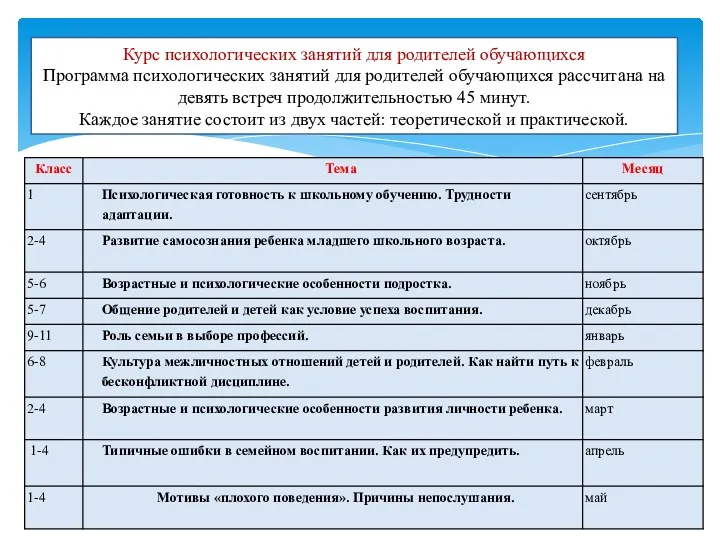 Курс психологических занятий для родителей обучающихся
Программа психологических занятий для родителей обучающихся рассчитана на девять встреч продолжительностью 45 минут.
Каждое занятие состоит из двух частей: теоретической и практической.

| Класс | Тема | Месяц |
|---|---|---|
| 1 | Психологическая готовность к школьному обучению. Трудности адаптации. | сентябрь |
| 2-4 | Развитие самосознания ребенка младшего школьного возраста. | октябрь |
| 5-6 | Возрастные и психологические особенности подростка. | ноябрь |
| 5-7 | Общение родителей и детей как условие успеха воспитания. | декабрь |
| 9-11 | Роль семьи в выборе профессий. | январь |
| 6-8 | Культура межличностных отношений детей и родителей. Как найти путь к бесконфликтной дисциплине. | февраль |
| 2-4 | Возрастные и психологические особенности развития личности ребенка. | март |
| 1-4 | Типичные ошибки в семейном воспитании. Как их предупредить. | апрель |
| 1-4 | Мотивы «плохого поведения». Причины непослушания. | май |